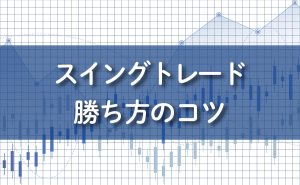 スイングトレード
勝ち方のコツ